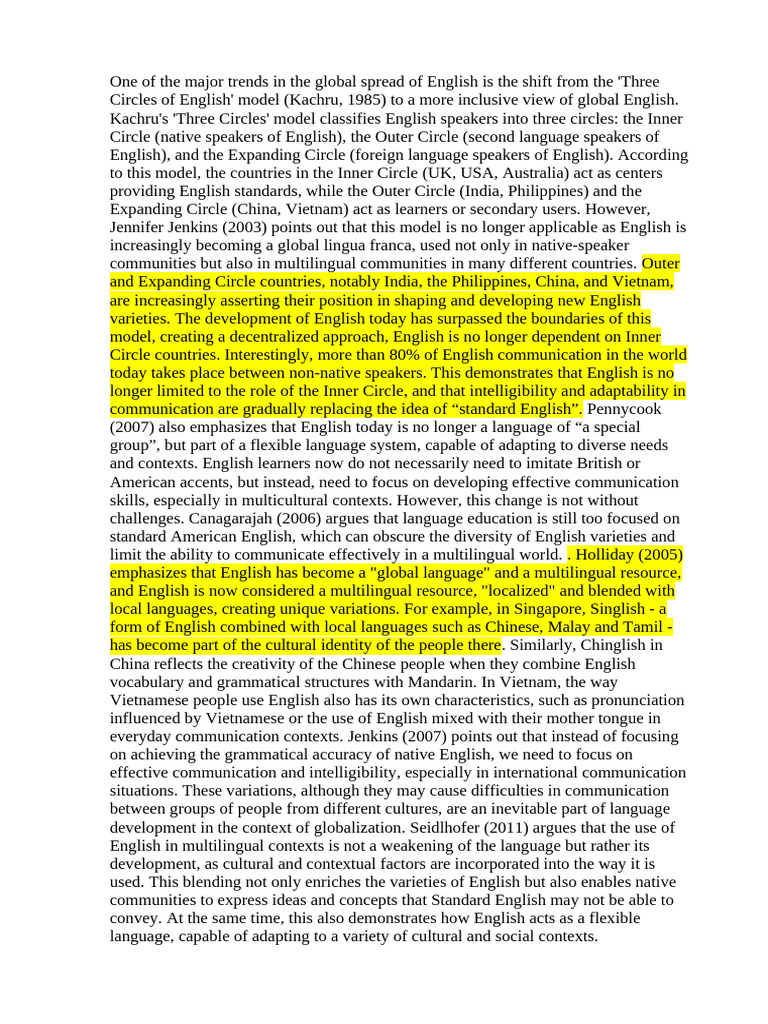 One of the major trends in the global spread of English is the shift from the 'Three Circles of English' model (Kachru, 1985) to a more inclusive view of global English. Kachru's 'Three Circles' model classifies English speakers into three circles: the Inner Circle (native speakers of English), the Outer Circle (second language speakers of English), and the Expanding Circle (foreign language speakers of English). According to this model, the countries in the Inner Circle (UK, USA, Australia) act as centers providing English standards, while the Outer Circle (India, Philippines) and the Expanding Circle (China, Vietnam) act as learners or secondary users. However, Jennifer Jenkins (2003) points out that this model is no longer applicable as English is increasingly becoming a global lingua franca, used not only in native-speaker communities but also in multilingual communities in many different countries. Outer and Expanding Circle countries, notably India, the Philippines, China, and Vietnam, are increasingly asserting their position in shaping and developing new English varieties. The development of English today has surpassed the boundaries of this model, creating a decentralized approach, English is no longer dependent on Inner Circle countries. Interestingly, more than 80% of English communication in the world today takes place between non-native speakers. This demonstrates that English is no longer limited to the role of the Inner Circle, and that intelligibility and adaptability in communication are gradually replacing the idea of “standard English”. Pennycook (2007) also emphasizes that English today is no longer a language of “a special group”, but part of a flexible language system, capable of adapting to diverse needs and contexts. English learners now do not necessarily need to imitate British or American accents, but instead, need to focus on developing effective communication skills, especially in multicultural contexts. However, this change is not without challenges. Canagarajah (2006) argues that language education is still too focused on standard American English, which can obscure the diversity of English varieties and limit the ability to communicate effectively in a multilingual world. . Holliday (2005) emphasizes that English has become a "global language" and a multilingual resource, and English is now considered a multilingual resource, "localized" and blended with local languages, creating unique variations. For example, in Singapore, Singlish - a form of English combined with local languages such as Chinese, Malay and Tamil - has become part of the cultural identity of the people there. Similarly, Chinglish in China reflects the creativity of the Chinese people when they combine English vocabulary and grammatical structures with Mandarin. In Vietnam, the way Vietnamese people use English also has its own characteristics, such as pronunciation influenced by Vietnamese or the use of English mixed with their mother tongue in everyday communication contexts. Jenkins (2007) points out that instead of focusing on achieving the grammatical accuracy of native English, we need to focus on effective communication and intelligibility, especially in international communication situations. These variations, although they may cause difficulties in communication between groups of people from different cultures, are an inevitable part of language development in the context of globalization. Seidlhofer (2011) argues that the use of English in multilingual contexts is not a weakening of the language but rather its development, as cultural and contextual factors are incorporated into the way it is used. This blending not only enriches the varieties of English but also enables native communities to express ideas and concepts that Standard English may not be able to convey. At the same time, this also demonstrates how English acts as a flexible language, capable of adapting to a variety of cultural and social contexts.